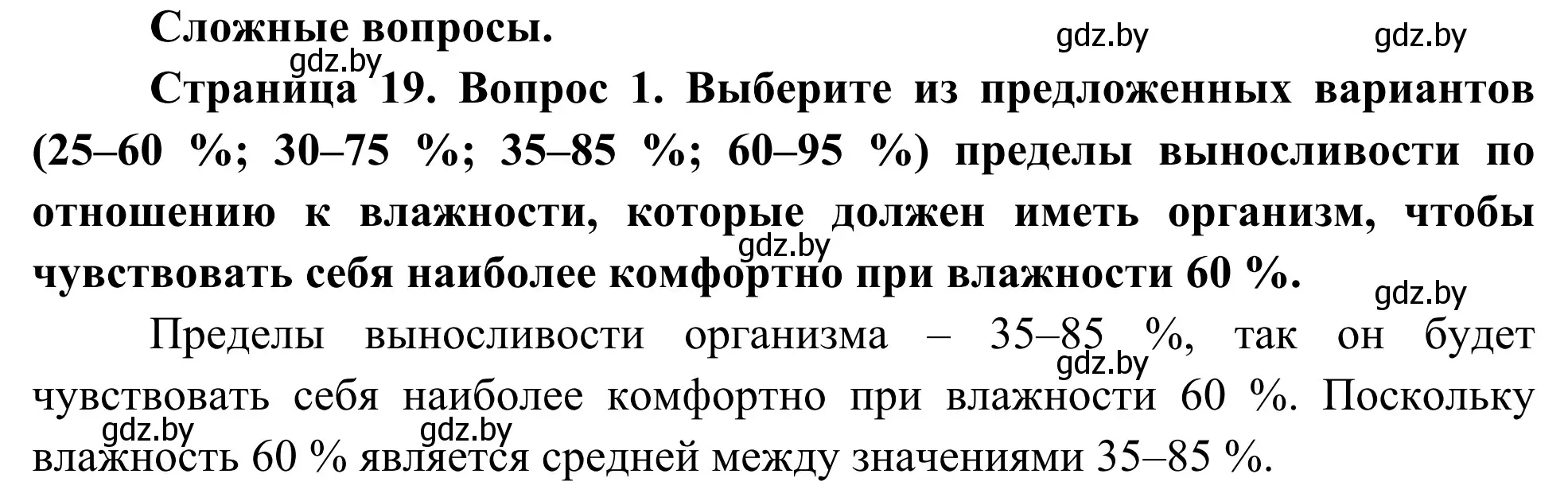 Сложные вопросы.

gdz.by gdz.by gdz.by

Страница 19. Вопрос 1. Выберите из предложенных вариантов (25–60 %; 30–75 %; 35–85 %; 60–95 %) пределы выносливости по отношению к влажности, которые должен иметь организм, чтобы чувствовать себя наиболее комфортно при влажности 60 %.

gdz.by gdz.by

Пределы выносливости организма – 35–85 %, так он будет чувствовать себя наиболее комфортно при влажности 60 %. Поскольку влажность 60 % является средней между значениями 35–85 %.

gdz.by gdz.by gdz.by